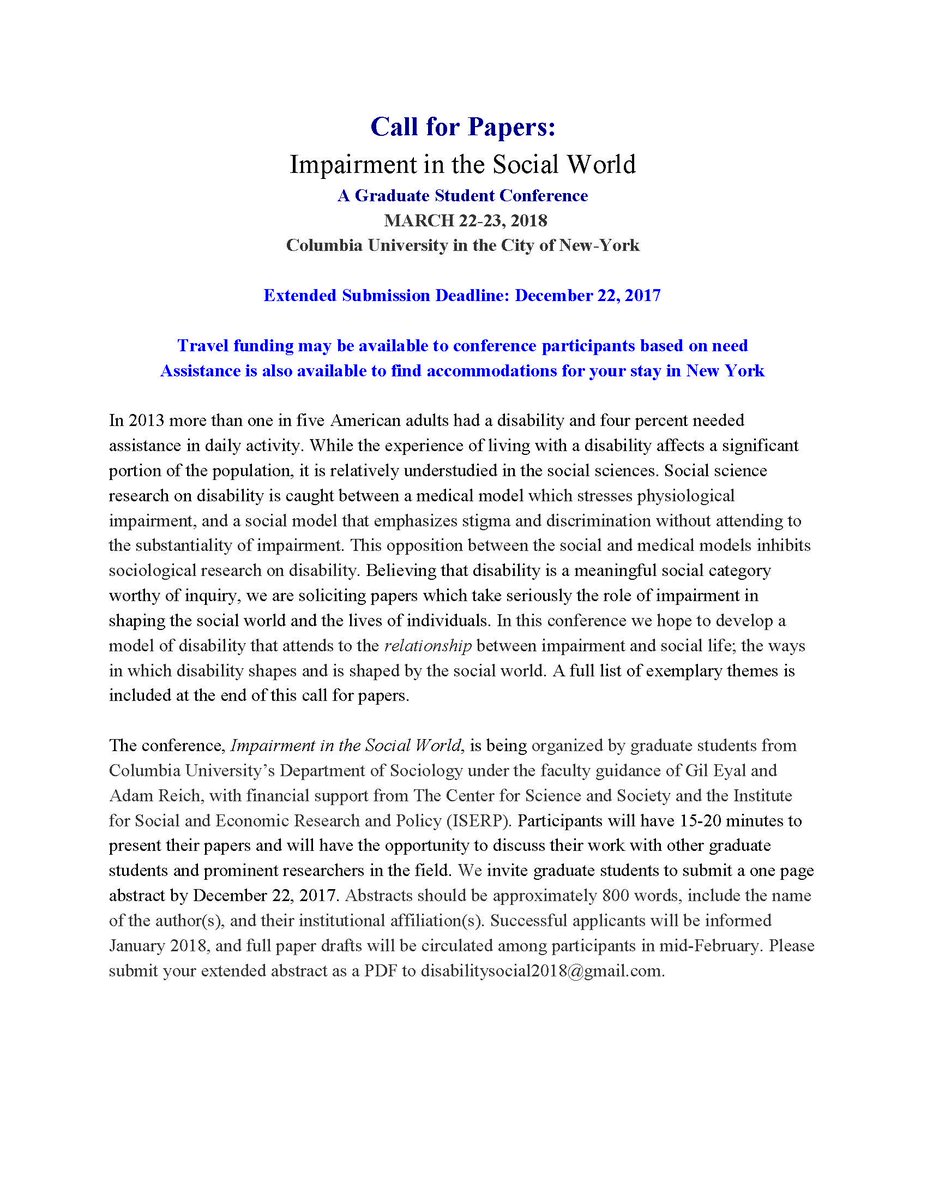 Call for Papers:
Impairment in the Social World
A Graduate Student Conference
MARCH 22-23, 2018
Columbia University in the City of New-York

Extended Submission Deadline: December 22, 2017

Travel funding may be available to conference participants based on need
Assistance is also available to find accommodations for your stay in New York

In 2013 more than one in five American adults had a disability and four percent needed assistance in daily activity. While the experience of living with a disability affects a significant portion of the population, it is relatively understudied in the social sciences. Social science research on disability is caught between a medical model which stresses physiological impairment, and a social model that emphasizes stigma and discrimination without attending to the substantiality of impairment. This opposition between the social and medical models inhibits sociological research on disability. Believing that disability is a meaningful social category worthy of inquiry, we are soliciting papers which take seriously the role of impairment in shaping the social world and the lives of individuals. In this conference we hope to develop a model of disability that attends to the relationship between impairment and social life; the ways in which disability shapes and is shaped by the social world. A full list of exemplary themes is included at the end of this call for papers.

The conference, Impairment in the Social World, is being organized by graduate students from Columbia University's Department of Sociology under the faculty guidance of Gil Eyal and Adam Reich, with financial support from The Center for Science and Society and the Institute for Social and Economic Research and Policy (ISERP). Participants will have 15-20 minutes to present their papers and will have the opportunity to discuss their work with other graduate students and prominent researchers in the field. We invite graduate students to submit a one page abstract by December 22, 2017. Abstracts should be approximately 800 words, include the name of the author(s), and their institutional affiliation(s). Successful applicants will be informed January 2018, and full paper drafts will be circulated among participants in mid-February. Please submit your extended abstract as a PDF to disabilitysocial2018@gmail.com.